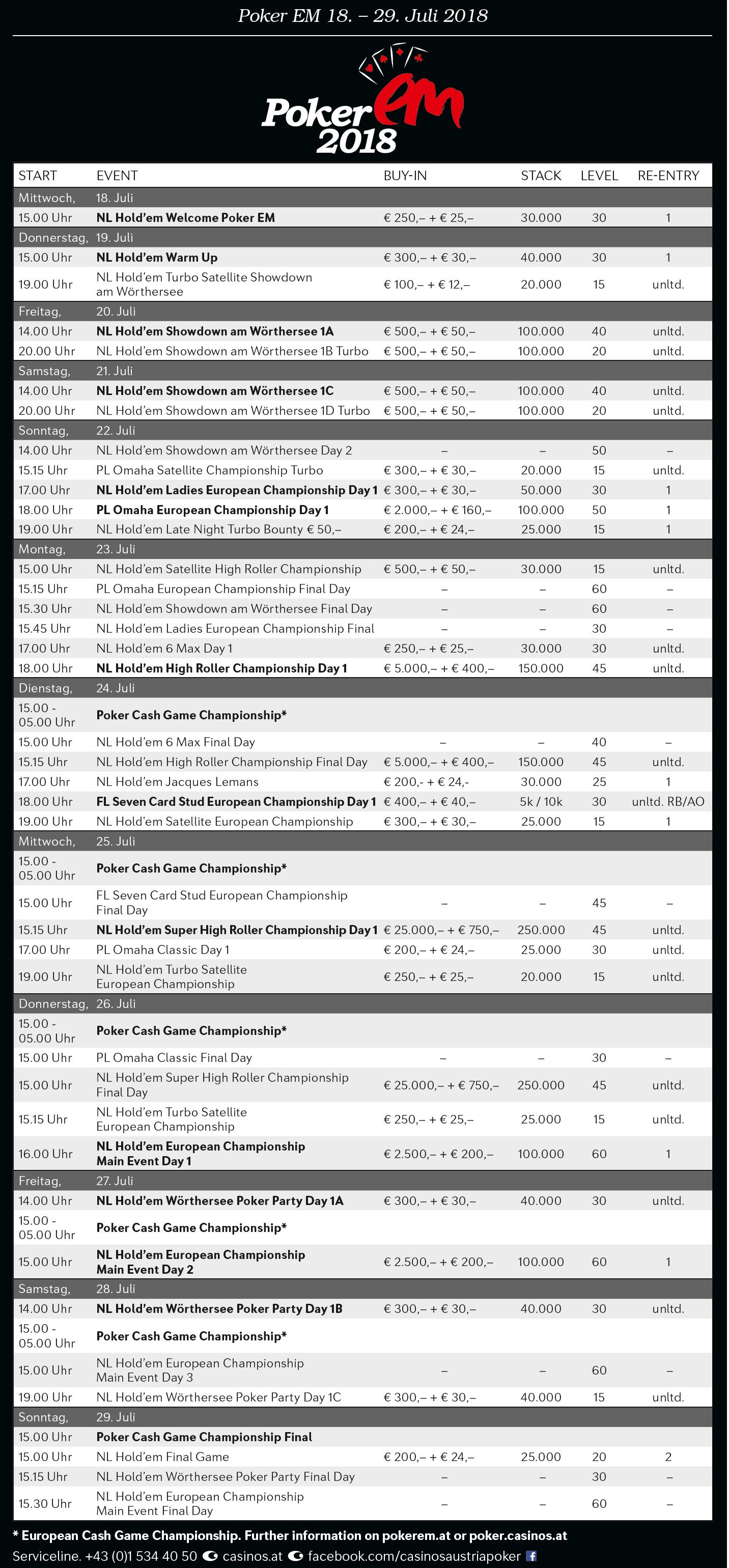 Poker EM 18. – 29. Juli 2018

Poker em 2018

| START | EVENT | BUY-IN | STACK | LEVEL | RE-ENTRY |
|---|---|---|---|---|---|
| Mittwoch, | 18. Juli | | | | |
| 15.00 Uhr | NL Hold'em Welcome Poker EM | € 250,– + € 25,– | 30.000 | 30 | 1 |
| Donnerstag, | 19. Juli | | | | |
| 15.00 Uhr | NL Hold'em Warm Up | € 300,– + € 30,– | 40.000 | 30 | 1 |
| 19.00 Uhr | NL Hold'em Turbo Satellite Showdown am Wörthersee | € 100,– + € 12,– | 20.000 | 15 | unltd. |
| Freitag, | 20. Juli | | | | |
| 14.00 Uhr | NL Hold'em Showdown am Wörthersee 1A | € 500,– + € 50,– | 100.000 | 40 | unltd. |
| 20.00 Uhr | NL Hold'em Showdown am Wörthersee 1B Turbo | € 500,– + € 50,– | 100.000 | 20 | unltd. |
| Samstag, | 21. Juli | | | | |
| 14.00 Uhr | NL Hold'em Showdown am Wörthersee 1C | € 500,– + € 50,– | 100.000 | 40 | unltd. |
| 20.00 Uhr | NL Hold'em Showdown am Wörthersee 1D Turbo | € 500,– + € 50,– | 100.000 | 20 | unltd. |
| Sonntag, | 22. Juli | | | | |
| 14.00 Uhr | NL Hold'em Showdown am Wörthersee Day 2 | – | – | 50 | – |
| 15.15 Uhr | PL Omaha Satellite Championship Turbo | € 300,– + € 30,– | 20.000 | 15 | unltd. |
| 17.00 Uhr | NL Hold'em Ladies European Championship Day 1 | € 300,– + € 30,– | 50.000 | 30 | 1 |
| 18.00 Uhr | PL Omaha European Championship Day 1 | € 2.000,– + € 160,– | 100.000 | 50 | 1 |
| 19.00 Uhr | NL Hold'em Late Night Turbo Bounty € 50,– | € 200,– + € 24,– | 25.000 | 15 | 1 |
| Montag, | 23. Juli | | | | |
| 15.00 Uhr | NL Hold'em Satellite High Roller Championship | € 500,– + € 50,– | 30.000 | 15 | unltd. |
| 15.15 Uhr | PL Omaha European Championship Final Day | – | – | 60 | – |
| 15.30 Uhr | NL Hold'em Showdown am Wörthersee Final Day | – | – | 60 | – |
| 15.45 Uhr | NL Hold'em Ladies European Championship Final | – | – | 30 | – |
| 17.00 Uhr | NL Hold'em 6 Max Day 1 | € 250,– + € 25,– | 30.000 | 30 | unltd. |
| 18.00 Uhr | NL Hold'em High Roller Championship Day 1 | € 5.000,– + € 400,– | 150.000 | 45 | unltd. |
| Dienstag, | 24. Juli | | | | |
| 15.00 - 05.00 Uhr | Poker Cash Game Championship* | | | | |
| 15.00 Uhr | NL Hold'em 6 Max Final Day | – | – | 40 | – |
| 15.15 Uhr | NL Hold'em High Roller Championship Final Day | € 5.000,– + € 400,– | 150.000 | 45 | unltd. |
| 17.00 Uhr | NL Hold'em Jacques Lemans | € 200,- + € 24,- | 30.000 | 25 | 1 |
| 18.00 Uhr | FL Seven Card Stud European Championship Day 1 | € 400,– + € 40,– | 5k / 10k | 30 | unltd. RB/AO |
| 19.00 Uhr | NL Hold'em Satellite European Championship | € 300,– + € 30,– | 25.000 | 15 | 1 |
| Mittwoch, | 25. Juli | | | | |
| 15.00 - 05.00 Uhr | Poker Cash Game Championship* | | | | |
| 15.00 Uhr | FL Seven Card Stud European Championship Final Day | – | – | 45 | – |
| 15.15 Uhr | NL Hold'em Super High Roller Championship Day 1 | € 25.000,– + € 750,– | 250.000 | 45 | unltd. |
| 17.00 Uhr | PL Omaha Classic Day 1 | € 200,– + € 24,– | 25.000 | 30 | unltd. |
| 19.00 Uhr | NL Hold'em Turbo Satellite European Championship | € 250,– + € 25,– | 20.000 | 15 | unltd. |
| Donnerstag, | 26. Juli | | | | |
| 15.00 - 05.00 Uhr | Poker Cash Game Championship* | | | | |
| 15.00 Uhr | PL Omaha Classic Final Day | – | – | 30 | – |
| 15.00 Uhr | NL Hold'em Super High Roller Championship Final Day | € 25.000,– + € 750,– | 250.000 | 45 | unltd. |
| 15.15 Uhr | NL Hold'em Turbo Satellite European Championship | € 250,– + € 25,– | 25.000 | 15 | unltd. |
| 16.00 Uhr | NL Hold'em European Championship Main Event Day 1 | € 2.500,– + € 200,– | 100.000 | 60 | 1 |
| Freitag, | 27. Juli | | | | |
| 14.00 Uhr | NL Hold'em Wörthersee Poker Party Day 1A | € 300,– + € 30,– | 40.000 | 30 | unltd. |
| 15.00 - 05.00 Uhr | Poker Cash Game Championship* | | | | |
| 15.00 Uhr | NL Hold'em European Championship Main Event Day 2 | € 2.500,– + € 200,– | 100.000 | 60 | 1 |
| Samstag, | 28. Juli | | | | |
| 14.00 Uhr | NL Hold'em Wörthersee Poker Party Day 1B | € 300,– + € 30,– | 40.000 | 30 | unltd. |
| 15.00 - 05.00 Uhr | Poker Cash Game Championship* | | | | |
| 15.00 Uhr | NL Hold'em European Championship Main Event Day 3 | – | – | 60 | – |
| 19.00 Uhr | NL Hold'em Wörthersee Poker Party Day 1C | € 300,– + € 30,– | 40.000 | 15 | unltd. |
| Sonntag, | 29. Juli | | | | |
| 15.00 Uhr | Poker Cash Game Championship Final | | | | |
| 15.00 Uhr | NL Hold'em Final Game | € 200,– + € 24,– | 25.000 | 20 | 2 |
| 15.15 Uhr | NL Hold'em Wörthersee Poker Party Final Day | – | – | 30 | – |
| 15.30 Uhr | NL Hold'em European Championship Main Event Final Day | – | – | 60 | – |

* European Cash Game Championship. Further information on pokerem.at or poker.casinos.at

Serviceline. +43 (0)1 534 40 50 casinos.at facebook.com/casinosaustriapoker